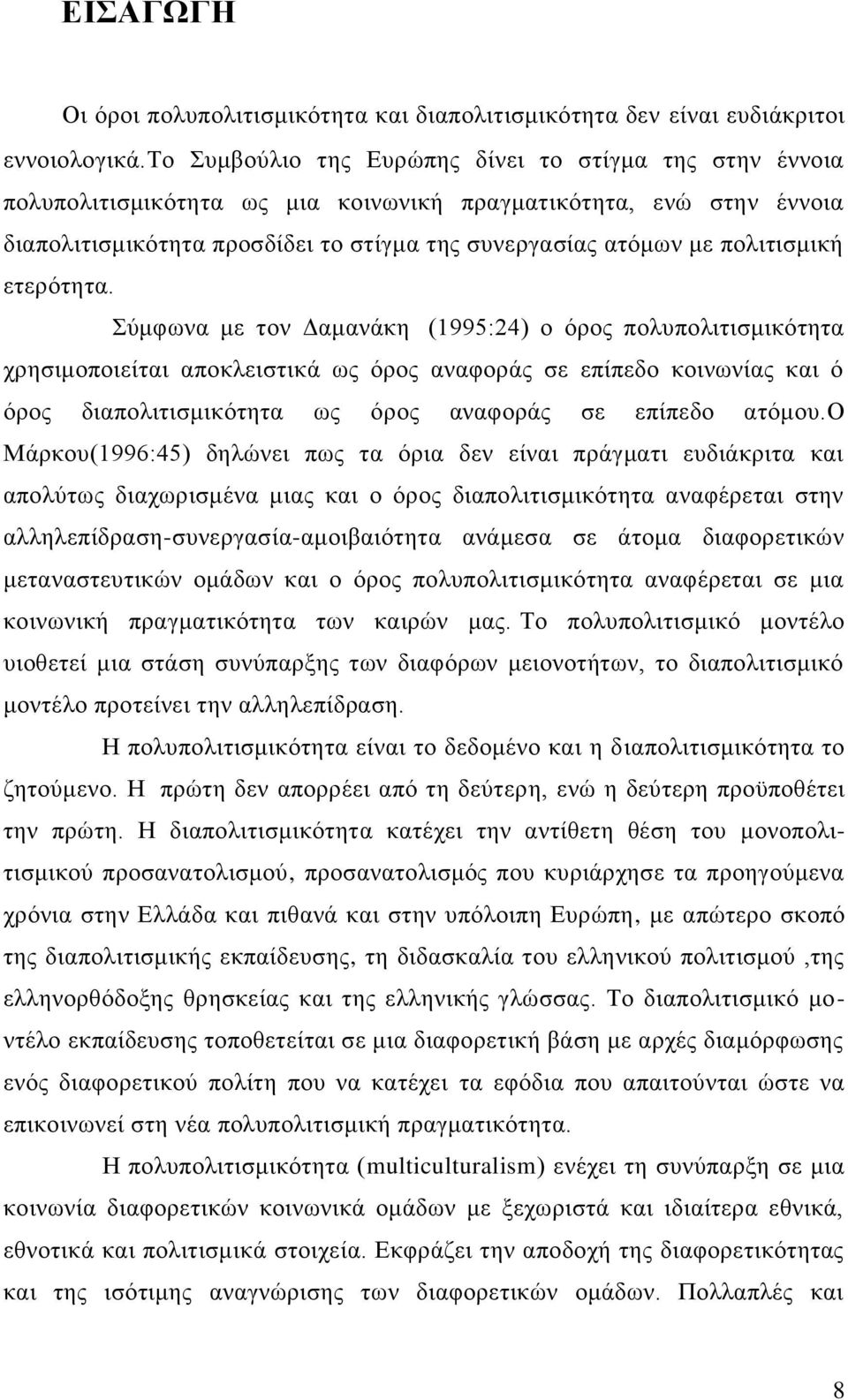 ΕΙΣΑΓΩΓΗ

Οι όροι πολυπολιτισμικότητα και διαπολιτισμικότητα δεν είναι ευδιάκριτοι εννοιολογικά.Το Συμβούλιο της Ευρώπης δίνει το στίγμα της στην έννοια πολυπολιτισμικότητα ως μια κοινωνική πραγματικότητα, ενώ στην έννοια διαπολιτισμικότητα προσδίδει το στίγμα της συνεργασίας ατόμων με πολιτισμική ετερότητα.

Σύμφωνα με τον Δαμανάκη (1995:24) ο όρος πολυπολιτισμικότητα χρησιμοποιείται αποκλειστικά ως όρος αναφοράς σε επίπεδο κοινωνίας και ό όρος διαπολιτισμικότητα ως όρος αναφοράς σε επίπεδο ατόμου.Ο Μάρκου(1996:45) δηλώνει πως τα όρια δεν είναι πράγματι ευδιάκριτα και απολύτως διαχωρισμένα μιας και ο όρος διαπολιτισμικότητα αναφέρεται στην αλληλεπίδραση-συνεργασία-αμοιβαιότητα ανάμεσα σε άτομα διαφορετικών μεταναστευτικών ομάδων και ο όρος πολυπολιτισμικότητα αναφέρεται σε μια κοινωνική πραγματικότητα των καιρών μας. Το πολυπολιτισμικό μοντέλο υιοθετεί μια στάση συνύπαρξης των διαφόρων μειονοτήτων, το διαπολιτισμικό μοντέλο προτείνει την αλληλεπίδραση.

Η πολυπολιτισμικότητα είναι το δεδομένο και η διαπολιτισμικότητα το ζητούμενο. Η πρώτη δεν απορρέει από τη δεύτερη, ενώ η δεύτερη προϋποθέτει την πρώτη. Η διαπολιτισμικότητα κατέχει την αντίθετη θέση του μονοπολιτισμικού προσανατολισμού, προσανατολισμός που κυριάρχησε τα προηγούμενα χρόνια στην Ελλάδα και πιθανά και στην υπόλοιπη Ευρώπη, με απώτερο σκοπό της διαπολιτισμικής εκπαίδευσης, τη διδασκαλία του ελληνικού πολιτισμού ,της ελληνορθόδοξης θρησκείας και της ελληνικής γλώσσας. Το διαπολιτισμικό μοντέλο εκπαίδευσης τοποθετείται σε μια διαφορετική βάση με αρχές διαμόρφωσης ενός διαφορετικού πολίτη που να κατέχει τα εφόδια που απαιτούνται ώστε να επικοινωνεί στη νέα πολυπολιτισμική πραγματικότητα.

Η πολυπολιτισμικότητα (multiculturalism) ενέχει τη συνύπαρξη σε μια κοινωνία διαφορετικών κοινωνικά ομάδων με ξεχωριστά και ιδιαίτερα εθνικά, εθνοτικά και πολιτισμικά στοιχεία. Εκφράζει την αποδοχή της διαφορετικότητας και της ισότιμης αναγνώρισης των διαφορετικών ομάδων. Πολλαπλές και

8